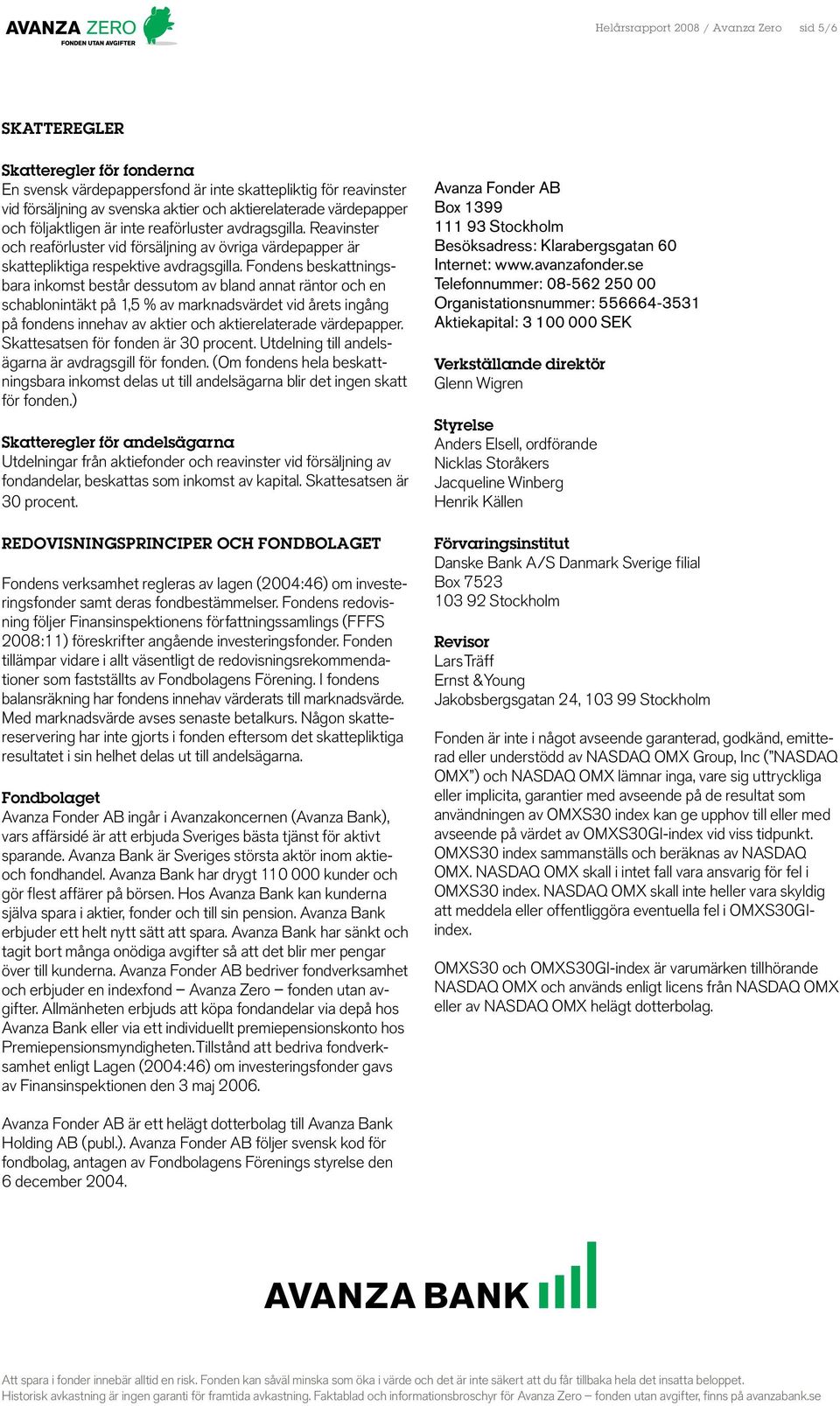 AVANZA ZERO
FONDEN UTAN AVGIFTER

Helårsrapport 2008 / Avanza Zero sid 5/6

SKATTEREGLER

Skatteregler för fonderna
En svensk värdepappersfond är inte skattepliktig för reavinster vid försäljning av svenska aktier och aktierelaterade värdepapper och följaktligen är inte reaförluster avdragsgilla. Reavinster och reaförluster vid försäljning av övriga värdepapper är skattepliktiga respektive avdragsgilla. Fondens beskattningsbara inkomst består dessutom av bland annat räntor och en schablonintäkt på 1,5 % av marknadsvärdet vid årets ingång på fondens innehav av aktier och aktierelaterade värdepapper. Skattesatsen för fonden är 30 procent. Utdelning till andelsägarna är avdragsgill för fonden. (Om fondens hela beskattningsbara inkomst delas ut till andelsägarna blir det ingen skatt för fonden.)

Skatteregler för andelsägarna
Utdelningar från aktiefonder och reavinster vid försäljning av fondandelar, beskattas som inkomst av kapital. Skattesatsen är 30 procent.

REDOVISNINGSPRINCIPER OCH FONDBOLAGET

Fondens verksamhet regleras av lagen (2004:46) om investeringsfonder samt deras fondbestämmelser. Fondens redovisning följer Finansinspektionens författningssamlings (FFFS 2008:11) föreskrifter angående investeringsfonder. Fonden tillämpar vidare i allt väsentligt de redovisningsrekommendationer som fastställts av Fondbolagens Förening. I fondens balansräkning har fondens innehav värderats till marknadsvärde. Med marknadsvärde avses senaste betalkurs. Någon skattereservering har inte gjorts i fonden eftersom det skattepliktiga resultatet i sin helhet delas ut till andelsägarna.

Fondbolaget
Avanza Fonder AB ingår i Avanzakoncernen (Avanza Bank), vars affärsidé är att erbjuda Sveriges bästa tjänst för aktivt sparande. Avanza Bank är Sveriges största aktör inom aktie- och fondhandel. Avanza Bank har drygt 110 000 kunder och gör flest affärer på börsen. Hos Avanza Bank kan kunderna själva spara i aktier, fonder och till sin pension. Avanza Bank erbjuder ett helt nytt sätt att spara. Avanza Bank har sänkt och tagit bort många onödiga avgifter så att det blir mer pengar över till kunderna. Avanza Fonder AB bedriver fondverksamhet och erbjuder en indexfond – Avanza Zero – fonden utan avgifter. Allmänheten erbjuds att köpa fondandelar via depå hos Avanza Bank eller via ett individuellt premiepensionskonto hos Premiepensionsmyndigheten. Tillstånd att bedriva fondverksamhet enligt Lagen (2004:46) om investeringsfonder gavs av Finansinspektionen den 3 maj 2006.

Avanza Fonder AB är ett helägt dotterbolag till Avanza Bank Holding AB (publ.). Avanza Fonder AB följer svensk kod för fondbolag, antagen av Fondbolagens Förenings styrelse den 6 december 2004.

Avanza Fonder AB
Box 1399
111 93 Stockholm
Besöksadress: Klarabergsgatan 60
Internet: www.avanzafonder.se
Telefonnummer: 08-562 250 00
Organistationsnummer: 556664-3531
Aktiekapital: 3 100 000 SEK

Verkställande direktör
Glenn Wigren

Styrelse
Anders Elsell, ordförande
Nicklas Storåkers
Jacqueline Winberg
Henrik Källen

Förvaringsinstitut
Danske Bank A/S Danmark Sverige filial
Box 7523
103 92 Stockholm

Revisor
Lars Träff
Ernst & Young
Jakobsbergsgatan 24, 103 99 Stockholm

Fonden är inte i något avseende garanterad, godkänd, emitterad eller understödd av NASDAQ OMX Group, Inc ("NASDAQ OMX") och NASDAQ OMX lämnar inga, vare sig uttryckliga eller implicita, garantier med avseende på de resultat som användningen av OMXS30 index kan ge upphov till eller med avseende på värdet av OMXS30GI-index vid viss tidpunkt. OMXS30 index sammanställs och beräknas av NASDAQ OMX. NASDAQ OMX skall i intet fall vara ansvarig för fel i OMXS30 index. NASDAQ OMX skall inte heller vara skyldig att meddela eller offentliggöra eventuella fel i OMXS30GI-index.

OMXS30 och OMXS30GI-index är varumärken tillhörande NASDAQ OMX och används enligt licens från NASDAQ OMX eller av NASDAQ OMX helägt dotterbolag.

AVANZA BANK

Att spara i fonder innebär alltid en risk. Fonden kan såväl minska som öka i värde och det är inte säkert att du får tillbaka hela det insatta beloppet.
Historisk avkastning är ingen garanti för framtida avkastning. Faktablad och informationsbroschyr för Avanza Zero – fonden utan avgifter, finns på avanzabank.se